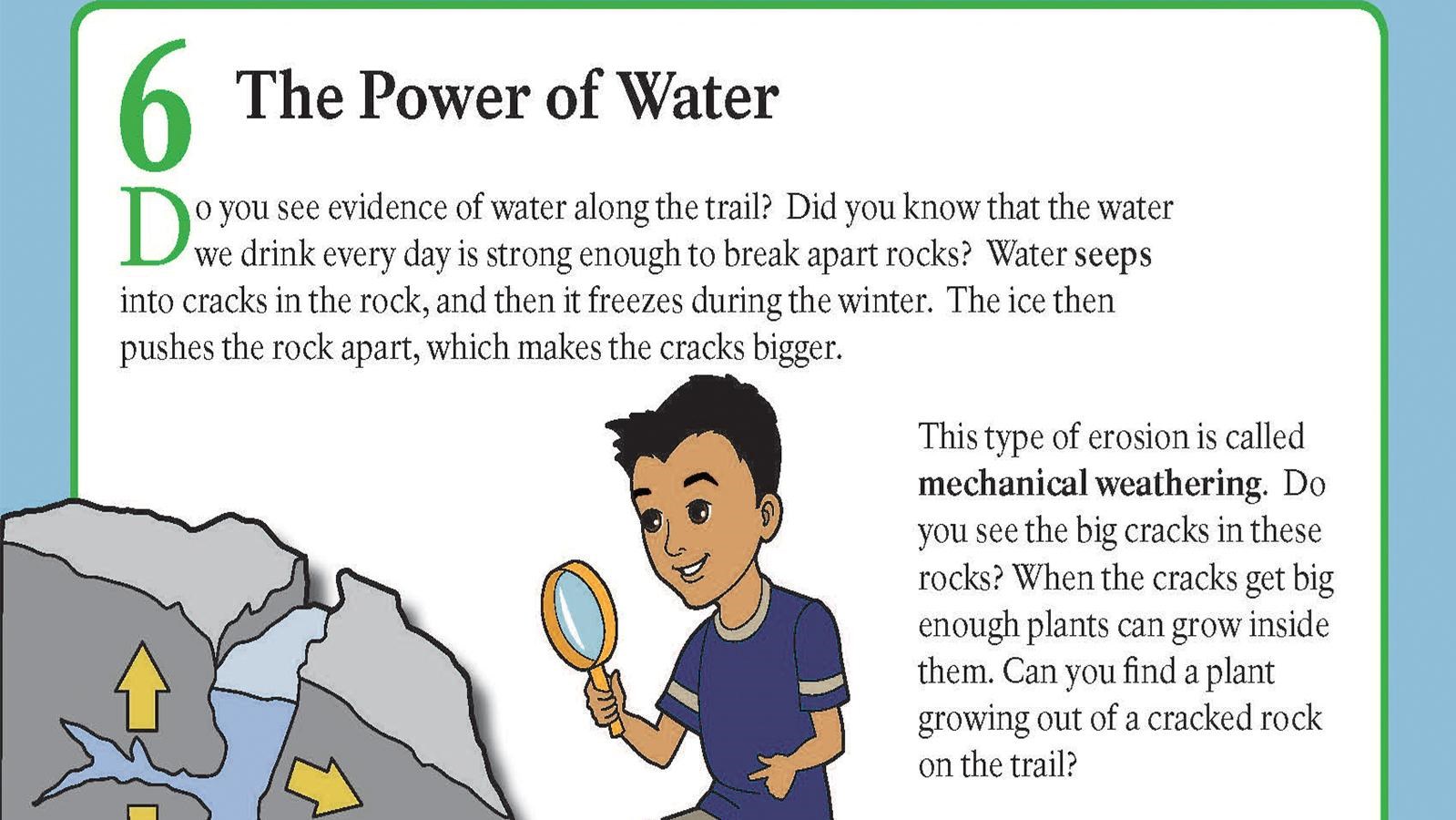 6 The Power of Water

Do you see evidence of water along the trail? Did you know that the water we drink every day is strong enough to break apart rocks? Water seeps into cracks in the rock, and then it freezes during the winter. The ice then pushes the rock apart, which makes the cracks bigger.

This type of erosion is called mechanical weathering. Do you see the big cracks in these rocks? When the cracks get big enough plants can grow inside them. Can you find a plant growing out of a cracked rock on the trail?